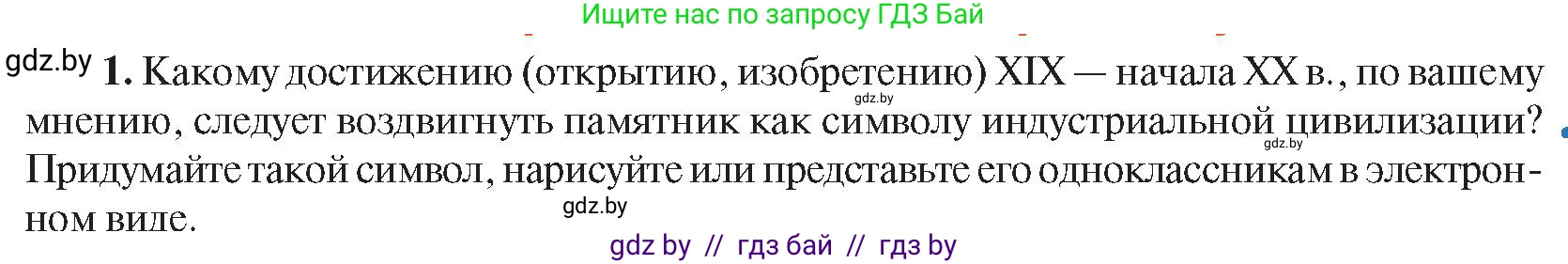 Ищите нас по запросу ГДЗ Бай

gdz.by **1.** Какому достижению (открытию, изобретению) XIX — начала XX в., по вашему мнению, следует воздвигнуть памятник как символу индустриальной цивилизации? Придумайте такой символ, нарисуйте или представьте его одноклассникам в электронном виде.

gdz.by

gdz.by

gdz.by

gdz by // гдз бай // гдз by